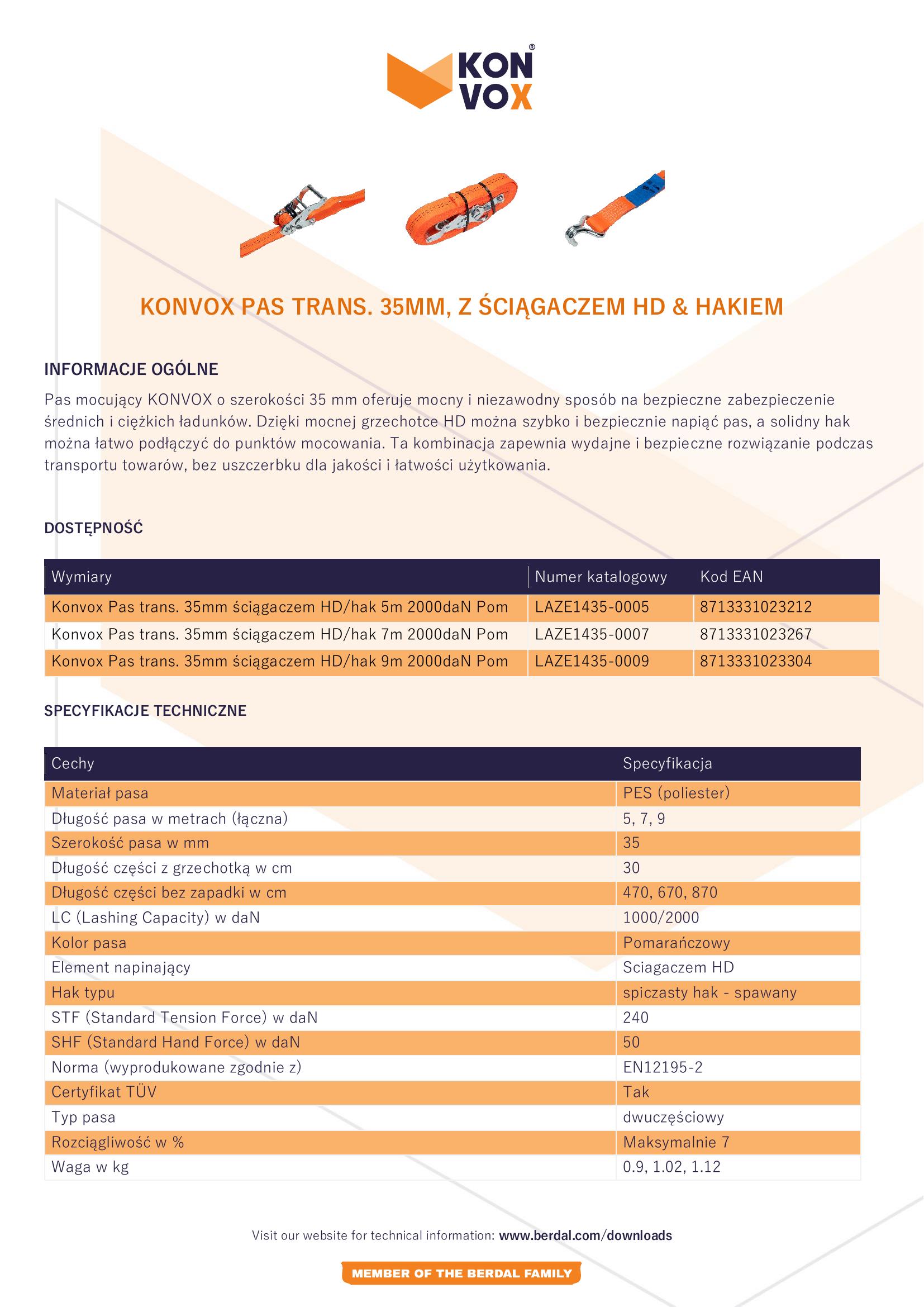 KON VOX®

KONVOX PAS TRANS. 35MM, Z ŚCIĄGACZEM HD & HAKIEM

INFORMACJE OGÓLNE

Pas mocujący KONVOX o szerokości 35 mm oferuje mocny i niezawodny sposób na bezpieczne zabezpieczenie średnich i ciężkich ładunków. Dzięki mocnej grzechotce HD można szybko i bezpiecznie napiąć pas, a solidny hak można łatwo podłączyć do punktów mocowania. Ta kombinacja zapewnia wydajne i bezpieczne rozwiązanie podczas transportu towarów, bez uszczerbku dla jakości i łatwości użytkowania.

DOSTĘPNOŚĆ

| Wymiary | Numer katalogowy | Kod EAN |
|---|---|---|
| Konvox Pas trans. 35mm ściągaczem HD/hak 5m 2000daN Pom | LAZE1435-0005 | 8713331023212 |
| Konvox Pas trans. 35mm ściągaczem HD/hak 7m 2000daN Pom | LAZE1435-0007 | 8713331023267 |
| Konvox Pas trans. 35mm ściągaczem HD/hak 9m 2000daN Pom | LAZE1435-0009 | 8713331023304 |

SPECYFIKACJE TECHNICZNE

| Cechy | Specyfikacja |
|---|---|
| Materiał pasa | PES (poliester) |
| Długość pasa w metrach (łączna) | 5, 7, 9 |
| Szerokość pasa w mm | 35 |
| Długość części z grzechotką w cm | 30 |
| Długość części bez zapadki w cm | 470, 670, 870 |
| LC (Lashing Capacity) w daN | 1000/2000 |
| Kolor pasa | Pomarańczowy |
| Element napinający | Sciagaczem HD |
| Hak typu | spiczasty hak - spawany |
| STF (Standard Tension Force) w daN | 240 |
| SHF (Standard Hand Force) w daN | 50 |
| Norma (wyprodukowane zgodnie z) | EN12195-2 |
| Certyfikat TÜV | Tak |
| Typ pasa | dwuczęściowy |
| Rozciągliwość w % | Maksymalnie 7 |
| Waga w kg | 0.9, 1.02, 1.12 |

Visit our website for technical information: www.berdal.com/downloads

MEMBER OF THE BERDAL FAMILY